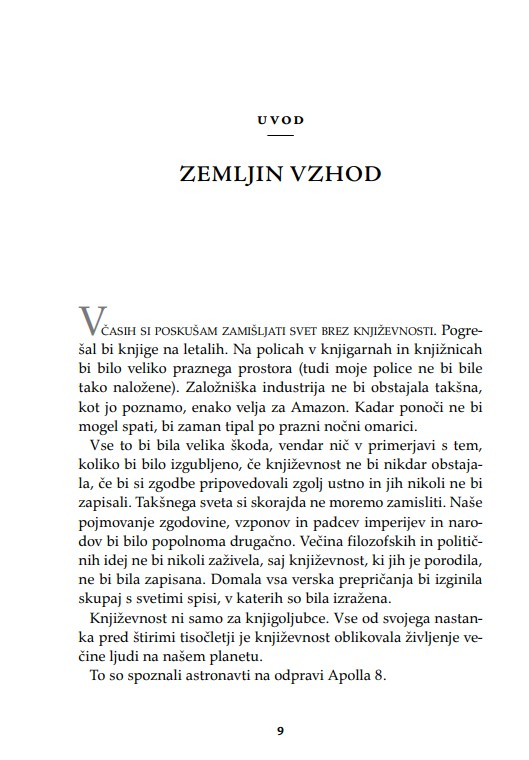 UVOD

ZEMLJIN VZHOD

Včasih si poskušam zamišljati svet brez književnosti. Pogrešal bi knjige na letalih. Na policah v knjigarnah in knjižnicah bi bilo veliko praznega prostora (tudi moje police ne bi bile tako naložene). Založniška industrija ne bi obstajala takšna, kot jo poznamo, enako velja za Amazon. Kadar ponoči ne bi mogel spati, bi zaman tipal po prazni nočni omarici.

Vse to bi bila velika škoda, vendar nič v primerjavi s tem, koliko bi bilo izgubljeno, če književnost ne bi nikdar obstajala, če bi si zgodbe pripovedovali zgolj ustno in jih nikoli ne bi zapisali. Takšnega sveta si skorajda ne moremo zamisliti. Naše pojmovanje zgodovine, vzponov in padcev imperijev in narodov bi bilo popolnoma drugačno. Večina filozofskih in političnih idej ne bi nikoli zaživela, saj književnost, ki jih je porodila, ne bi bila zapisana. Domala vsa verska prepričanja bi izginila skupaj s svetimi spisi, v katerih so bila izražena.

Književnost ni samo za knjigoljubce. Vse od svojega nastanka pred štirimi tisočletji je književnost oblikovala življenje večine ljudi na našem planetu.

To so spoznali astronavti na odpravi Apolla 8.

9